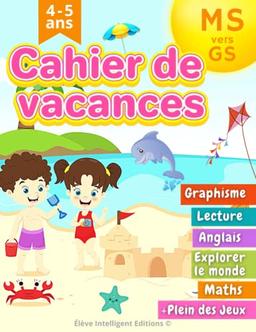 4-5 ans

MS vers GS

Cahier de vacances

Graphisme

Lecture

Anglais

Explorer le monde

Maths

+Plein des Jeux

Élève Intelligent Editions ©